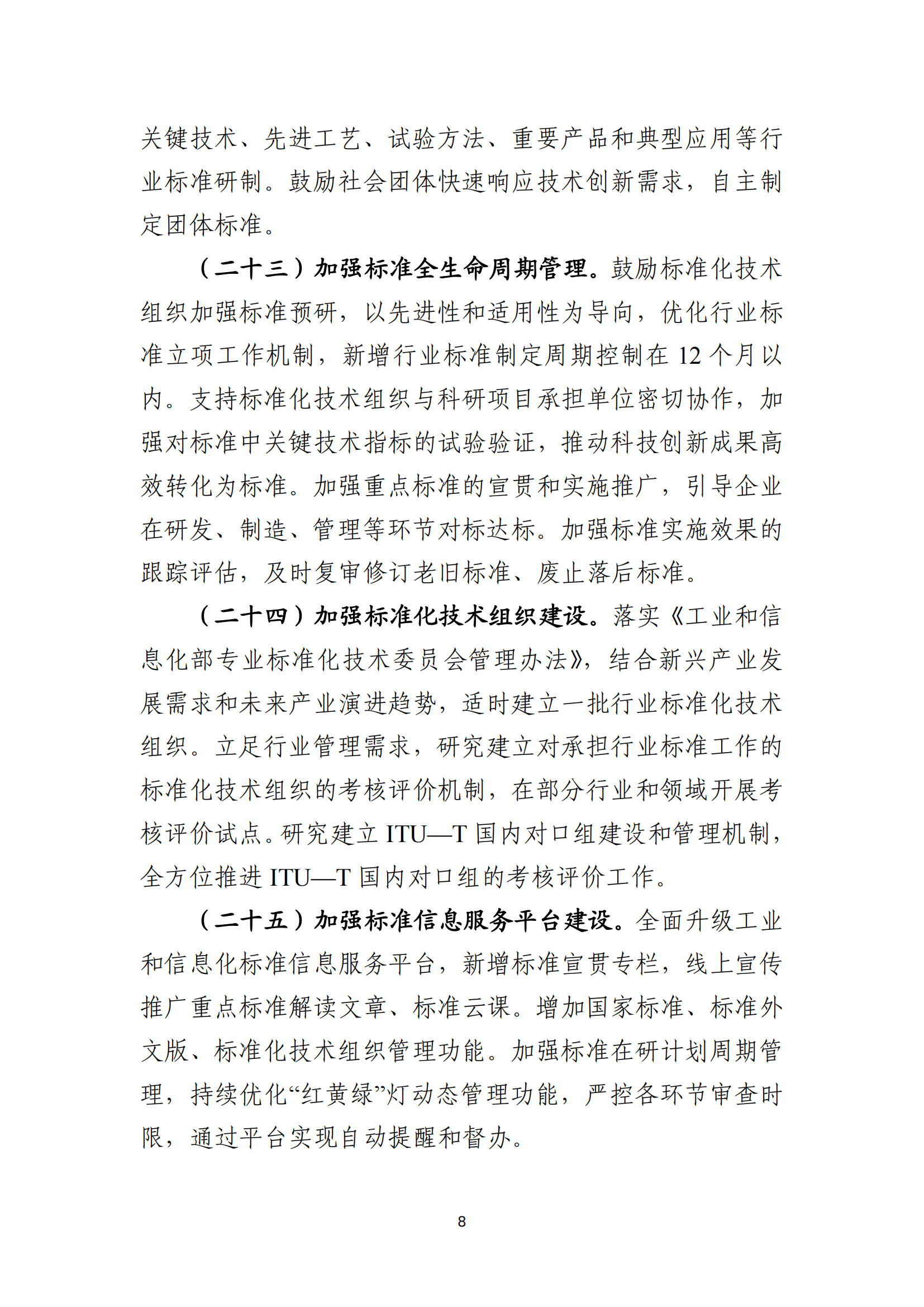 关键技术、先进工艺、试验方法、重要产品和典型应用等行业标准研制。鼓励社会团体快速响应技术创新需求，自主制定团体标准。

（二十三）加强标准全生命周期管理。鼓励标准化技术组织加强标准预研，以先进性和适用性为导向，优化行业标准立项工作机制，新增行业标准制定周期控制在 12 个月以内。支持标准化技术组织与科研项目承担单位密切协作，加强对标准中关键技术指标的试验验证，推动科技创新成果高效转化为标准。加强重点标准的宣贯和实施推广，引导企业在研发、制造、管理等环节对标达标。加强标准实施效果的跟踪评估，及时复审修订老旧标准、废止落后标准。

（二十四）加强标准化技术组织建设。落实《工业和信息化部专业标准化技术委员会管理办法》，结合新兴产业发展需求和未来产业演进趋势，适时建立一批行业标准化技术组织。立足行业管理需求，研究建立对承担行业标准工作的标准化技术组织的考核评价机制，在部分行业和领域开展考核评价试点。研究建立 ITU—T 国内对口组建设和管理机制，全方位推进 ITU—T 国内对口组的考核评价工作。

（二十五）加强标准信息服务平台建设。全面升级工业和信息化标准信息服务平台，新增标准宣贯专栏，线上宣传推广重点标准解读文章、标准云课。增加国家标准、标准外文版、标准化技术组织管理功能。加强标准在研计划周期管理，持续优化“红黄绿”灯动态管理功能，严控各环节审查时限，通过平台实现自动提醒和督办。

8